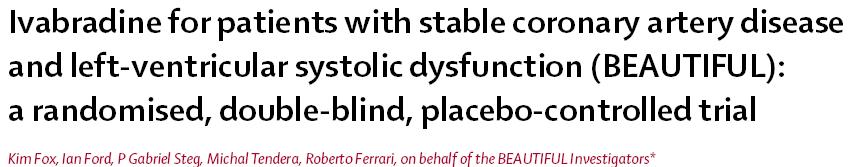 Ivabradine for patients with stable coronary artery disease and left-ventricular systolic dysfunction (BEAUTIFUL): a randomised, double-blind, placebo-controlled trial

Kim Fox, Ian Ford, P Gabriel Steg, Michal Tendera, Roberto Ferrari, on behalf of the BEAUTIFUL Investigators*